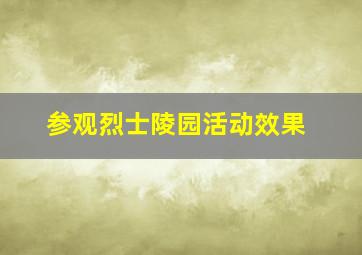 参观烈士陵园活动效果